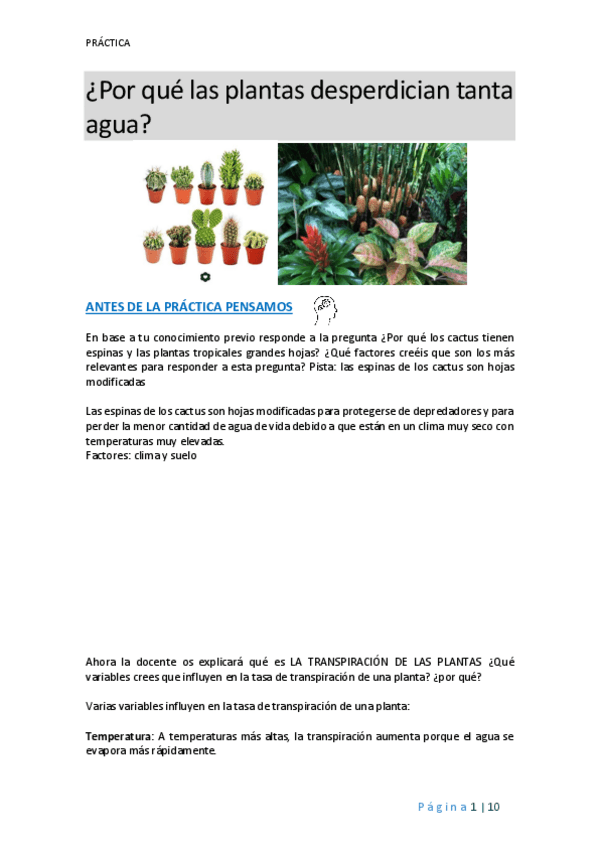 PRÁCTICA

¿Por qué las plantas desperdician tanta agua?

ANTES DE LA PRÁCTICA PENSAMOS

En base a tu conocimiento previo responde a la pregunta ¿Por qué los cactus tienen espinas y las plantas tropicales grandes hojas? ¿Qué factores creéis que son los más relevantes para responder a esta pregunta? Pista: las espinas de los cactus son hojas modificadas

Las espinas de los cactus son hojas modificadas para protegerse de depredadores y para perder la menor cantidad de agua de vida debido a que están en un clima muy seco con temperaturas muy elevadas.
Factores: clima y suelo

Ahora la docente os explicará qué es LA TRANSPIRACIÓN DE LAS PLANTAS ¿Qué variables crees que influyen en la tasa de transpiración de una planta? ¿por qué?

Varias variables influyen en la tasa de transpiración de una planta:

Temperatura: A temperaturas más altas, la transpiración aumenta porque el agua se evapora más rápidamente.

Página 1 | 10